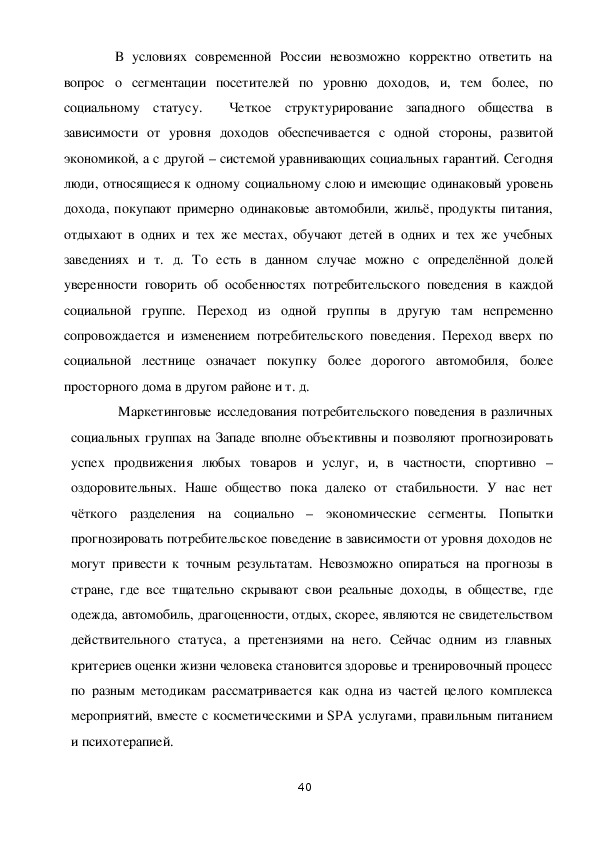 В условиях современной России невозможно корректно ответить на вопрос о сегментации посетителей по уровню доходов, и, тем более, по социальному статусу. Четкое структурирование западного общества в зависимости от уровня доходов обеспечивается с одной стороны, развитой экономикой, а с другой – системой уравнивающих социальных гарантий. Сегодня люди, относящиеся к одному социальному слою и имеющие одинаковый уровень дохода, покупают примерно одинаковые автомобили, жильё, продукты питания, отдыхают в одних и тех же местах, обучают детей в одних и тех же учебных заведениях и т. д. То есть в данном случае можно с определённой долей уверенности говорить об особенностях потребительского поведения в каждой социальной группе. Переход из одной группы в другую там непременно сопровождается и изменением потребительского поведения. Переход вверх по социальной лестнице означает покупку более дорогого автомобиля, более просторного дома в другом районе и т. д.

Маркетинговые исследования потребительского поведения в различных социальных группах на Западе вполне объективны и позволяют прогнозировать успех продвижения любых товаров и услуг, и, в частности, спортивно – оздоровительных. Наше общество пока далеко от стабильности. У нас нет чёткого разделения на социально – экономические сегменты. Попытки прогнозировать потребительское поведение в зависимости от уровня доходов не могут привести к точным результатам. Невозможно опираться на прогнозы в стране, где все тщательно скрывают свои реальные доходы, в обществе, где одежда, автомобиль, драгоценности, отдых, скорее, являются не свидетельством действительного статуса, а претензиями на него. Сейчас одним из главных критериев оценки жизни человека становится здоровье и тренировочный процесс по разным методикам рассматривается как одна из частей целого комплекса мероприятий, вместе с косметическими и SPA услугами, правильным питанием и психотерапией.

40